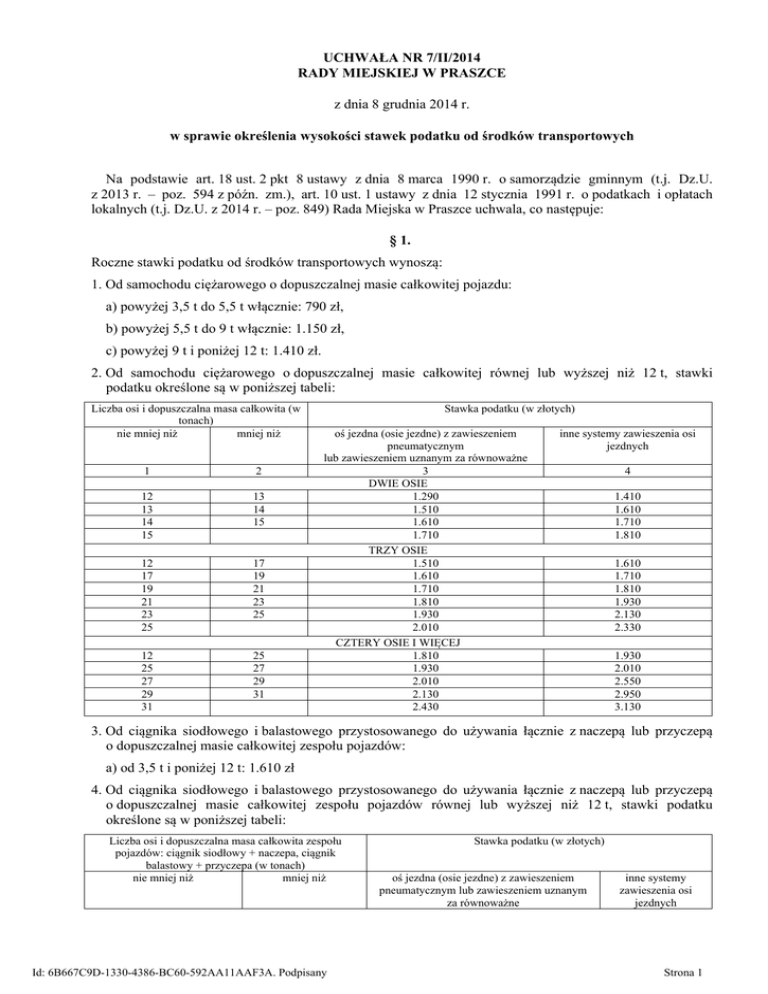 UCHWAŁA NR 7/II/2014
RADY MIEJSKIEJ W PRASZCE

z dnia 8 grudnia 2014 r.

w sprawie określenia wysokości stawek podatku od środków transportowych

Na podstawie art. 18 ust. 2 pkt 8 ustawy z dnia 8 marca 1990 r. o samorządzie gminnym (t.j. Dz.U. z 2013 r. – poz. 594 z późn. zm.), art. 10 ust. 1 ustawy z dnia 12 stycznia 1991 r. o podatkach i opłatach lokalnych (t.j. Dz.U. z 2014 r. – poz. 849) Rada Miejska w Praszce uchwala, co następuje:

§ 1.

Roczne stawki podatku od środków transportowych wynoszą:

1. Od samochodu ciężarowego o dopuszczalnej masie całkowitej pojazdu:

a) powyżej 3,5 t do 5,5 t włącznie: 790 zł,

b) powyżej 5,5 t do 9 t włącznie: 1.150 zł,

c) powyżej 9 t i poniżej 12 t: 1.410 zł.

2. Od samochodu ciężarowego o dopuszczalnej masie całkowitej równej lub wyższej niż 12 t, stawki podatku określone są w poniższej tabeli:

| Liczba osi i dopuszczalna masa całkowita (w tonach) | | Stawka podatku (w złotych) | |
|---|---|---|---|
| nie mniej niż | mniej niż | oś jezdna (osie jezdne) z zawieszeniem pneumatycznym lub zawieszeniem uznanym za równoważne | inne systemy zawieszenia osi jezdnych |
| 1 | 2 | 3 | 4 |
| DWIE OSIE | | | |
| 12 | 13 | 1.290 | 1.410 |
| 13 | 14 | 1.510 | 1.610 |
| 14 | 15 | 1.610 | 1.710 |
| 15 | | 1.710 | 1.810 |
| TRZY OSIE | | | |
| 12 | 17 | 1.510 | 1.610 |
| 17 | 19 | 1.610 | 1.710 |
| 19 | 21 | 1.710 | 1.810 |
| 21 | 23 | 1.810 | 1.930 |
| 23 | 25 | 1.930 | 2.130 |
| 25 | | 2.010 | 2.330 |
| CZTERY OSIE I WIĘCEJ | | | |
| 12 | 25 | 1.810 | 1.930 |
| 25 | 27 | 1.930 | 2.010 |
| 27 | 29 | 2.010 | 2.550 |
| 29 | 31 | 2.130 | 2.950 |
| 31 | | 2.430 | 3.130 |

3. Od ciągnika siodłowego i balastowego przystosowanego do używania łącznie z naczepą lub przyczepą o dopuszczalnej masie całkowitej zespołu pojazdów:

a) od 3,5 t i poniżej 12 t: 1.610 zł

4. Od ciągnika siodłowego i balastowego przystosowanego do używania łącznie z naczepą lub przyczepą o dopuszczalnej masie całkowitej zespołu pojazdów równej lub wyższej niż 12 t, stawki podatku określone są w poniższej tabeli:

| Liczba osi i dopuszczalna masa całkowita zespołu pojazdów: ciągnik siodłowy + naczepa, ciągnik balastowy + przyczepa (w tonach) | | Stawka podatku (w złotych) | |
|---|---|---|---|
| nie mniej niż | mniej niż | oś jezdna (osie jezdne) z zawieszeniem pneumatycznym lub zawieszeniem uznanym za równoważne | inne systemy zawieszenia osi jezdnych |

Id: 6B667C9D-1330-4386-BC60-592AA11AAF3A. Podpisany

Strona 1